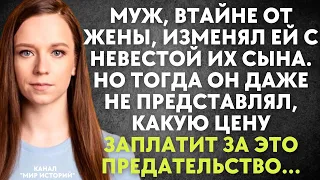 МУЖ, ВТАЙНЕ ОТ ЖЕНЫ, ИЗМЕНЯЛ ЕЙ С НЕВЕСТОЙ ИХ СЫНА. НО ТОГДА ОН ДАЖЕ НЕ ПРЕДСТАВЛЯЛ, КАКУЮ ЦЕНУ ЗАПЛАТИТ ЗА ЭТО ПРЕДАТЕЛЬСТВО...

КАНАЛ "МИР ИСТОРИЙ"